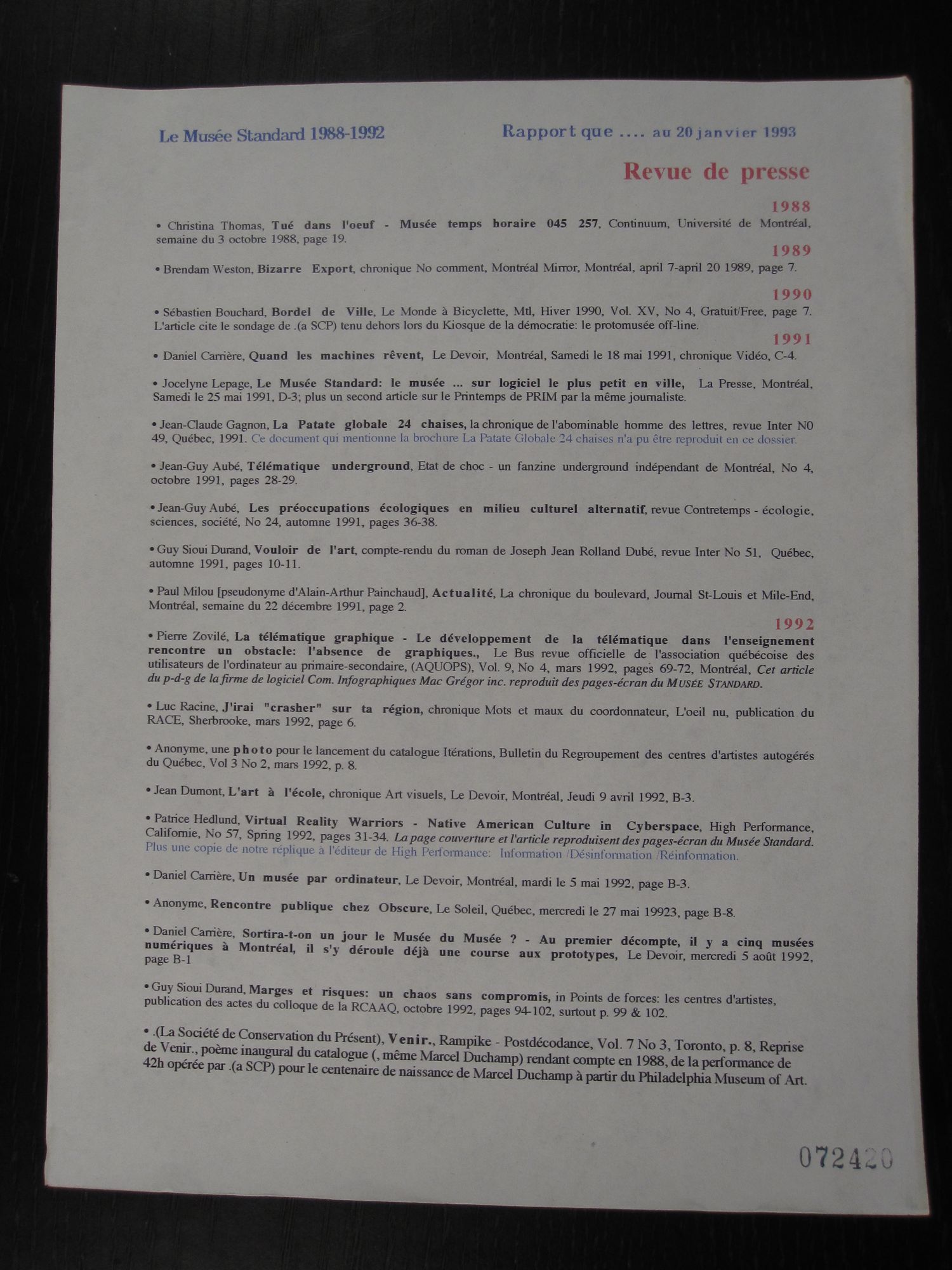 Le Musée Standard 1988-1992

Rapport que .... au 20 janvier 1993

Revue de presse

1988

• Christina Thomas, Tué dans l'oeuf - Musée temps horaire 045 257, Continuum, Université de Montréal, semaine du 3 octobre 1988, page 19.

1989

• Brendam Weston, Bizarre Export, chronique No comment, Montréal Mirror, Montréal, april 7-april 20 1989, page 7.

1990

• Sébastien Bouchard, Bordel de Ville, Le Monde à Bicyclette, Mtl, Hiver 1990, Vol. XV, No 4, Gratuit/Free, page 7. L'article cite le sondage de .(a SCP) tenu dehors lors du Kiosque de la démocratie: le protomusée off-line.

1991

• Daniel Carrière, Quand les machines rêvent, Le Devoir, Montréal, Samedi le 18 mai 1991, chronique Vidéo, C-4.

• Jocelyne Lepage, Le Musée Standard: le musée ... sur logiciel le plus petit en ville, La Presse, Montréal, Samedi le 25 mai 1991, D-3; plus un second article sur le Printemps de PRIM par la même journaliste.

• Jean-Claude Gagnon, La Patate globale 24 chaises, la chronique de l'abominable homme des lettres, revue Inter N0 49, Québec, 1991. Ce document qui mentionne la brochure La Patate Globale 24 chaises n'a pu être reproduit en ce dossier.

• Jean-Guy Aubé, Télématique underground, Etat de choc - un fanzine underground indépendant de Montréal, No 4, octobre 1991, pages 28-29.

• Jean-Guy Aubé, Les préoccupations écologiques en milieu culturel alternatif, revue Contretemps - écologie, sciences, société, No 24, automne 1991, pages 36-38.

• Guy Sioui Durand, Vouloir de l'art, compte-rendu du roman de Joseph Jean Rolland Dubé, revue Inter No 51, Québec, automne 1991, pages 10-11.

• Paul Milou [pseudonyme d'Alain-Arthur Painchaud], Actualité, La chronique du boulevard, Journal St-Louis et Mile-End, Montréal, semaine du 22 décembre 1991, page 2.

1992

• Pierre Zovilé, La télématique graphique - Le développement de la télématique dans l'enseignement rencontre un obstacle: l'absence de graphiques., Le Bus revue officielle de l'association québécoise des utilisateurs de l'ordinateur au primaire-secondaire, (AQUOPS), Vol. 9, No 4, mars 1992, pages 69-72, Montréal, Cet article du p-d-g de la firme de logiciel Com. Infographiques Mac Grégor inc. reproduit des pages-écran du MUSÉE STANDARD.

• Luc Racine, J'irai "crasher" sur ta région, chronique Mots et maux du coordonnateur, L'oeil nu, publication du RACE, Sherbrooke, mars 1992, page 6.

• Anonyme, une photo pour le lancement du catalogue Itérations, Bulletin du Regroupement des centres d'artistes autogérés du Québec, Vol 3 No 2, mars 1992, p. 8.

• Jean Dumont, L'art à l'école, chronique Art visuels, Le Devoir, Montréal, Jeudi 9 avril 1992, B-3.

• Patrice Hedlund, Virtual Reality Warriors - Native American Culture in Cyberspace, High Performance, Californie, No 57, Spring 1992, pages 31-34. La page couverture et l'article reproduisent des pages-écran du Musée Standard. Plus une copie de notre réplique à l'éditeur de High Performance: Information /Désinformation /Réinformation.

• Daniel Carrière, Un musée par ordinateur, Le Devoir, Montréal, mardi le 5 mai 1992, page B-3.

• Anonyme, Rencontre publique chez Obscure, Le Soleil, Québec, mercredi le 27 mai 19923, page B-8.

• Daniel Carrière, Sortira-t-on un jour le Musée du Musée ? - Au premier décompte, il y a cinq musées numériques à Montréal, il s'y déroule déjà une course aux prototypes, Le Devoir, mercredi 5 août 1992, page B-1

• Guy Sioui Durand, Marges et risques: un chaos sans compromis, in Points de forces: les centres d'artistes, publication des actes du colloque de la RCAAQ, octobre 1992, pages 94-102, surtout p. 99 & 102.

• .(La Société de Conservation du Présent), Venir., Rampike - Postdécodance, Vol. 7 No 3, Toronto, p. 8, Reprise de Venir., poème inaugural du catalogue (, même Marcel Duchamp) rendant compte en 1988, de la performance de 42h opérée par .(a SCP) pour le centenaire de naissance de Marcel Duchamp à partir du Philadelphia Museum of Art.

072420